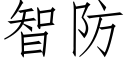 智防